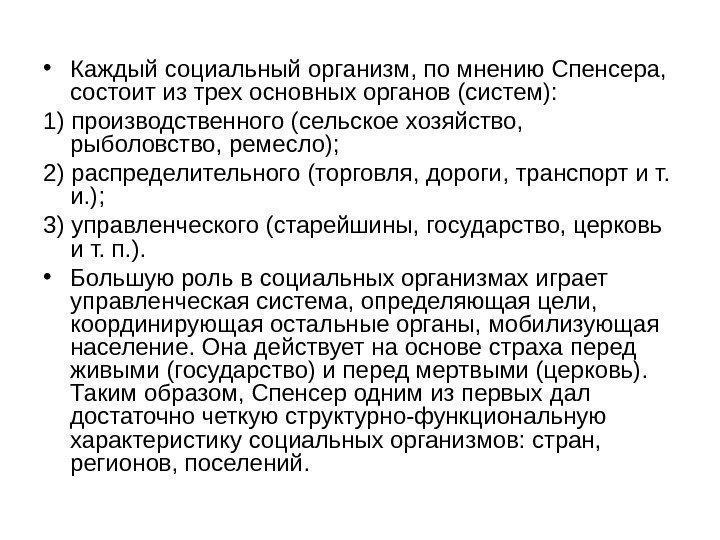 • Каждый социальный организм, по мнению Спенсера, состоит из трех основных органов (систем):

1) производственного (сельское хозяйство, рыболовство, ремесло);

2) распределительного (торговля, дороги, транспорт и т. и.);

3) управленческого (старейшины, государство, церковь и т. п.).

• Большую роль в социальных организмах играет управленческая система, определяющая цели, координирующая остальные органы, мобилизующая население. Она действует на основе страха перед живыми (государство) и перед мертвыми (церковь). Таким образом, Спенсер одним из первых дал достаточно четкую структурно-функциональную характеристику социальных организмов: стран, регионов, поселений.